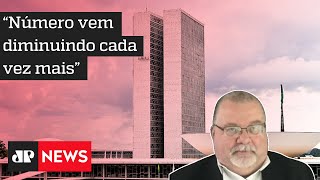 “Número vem diminuindo cada vez mais”

JP NEWS